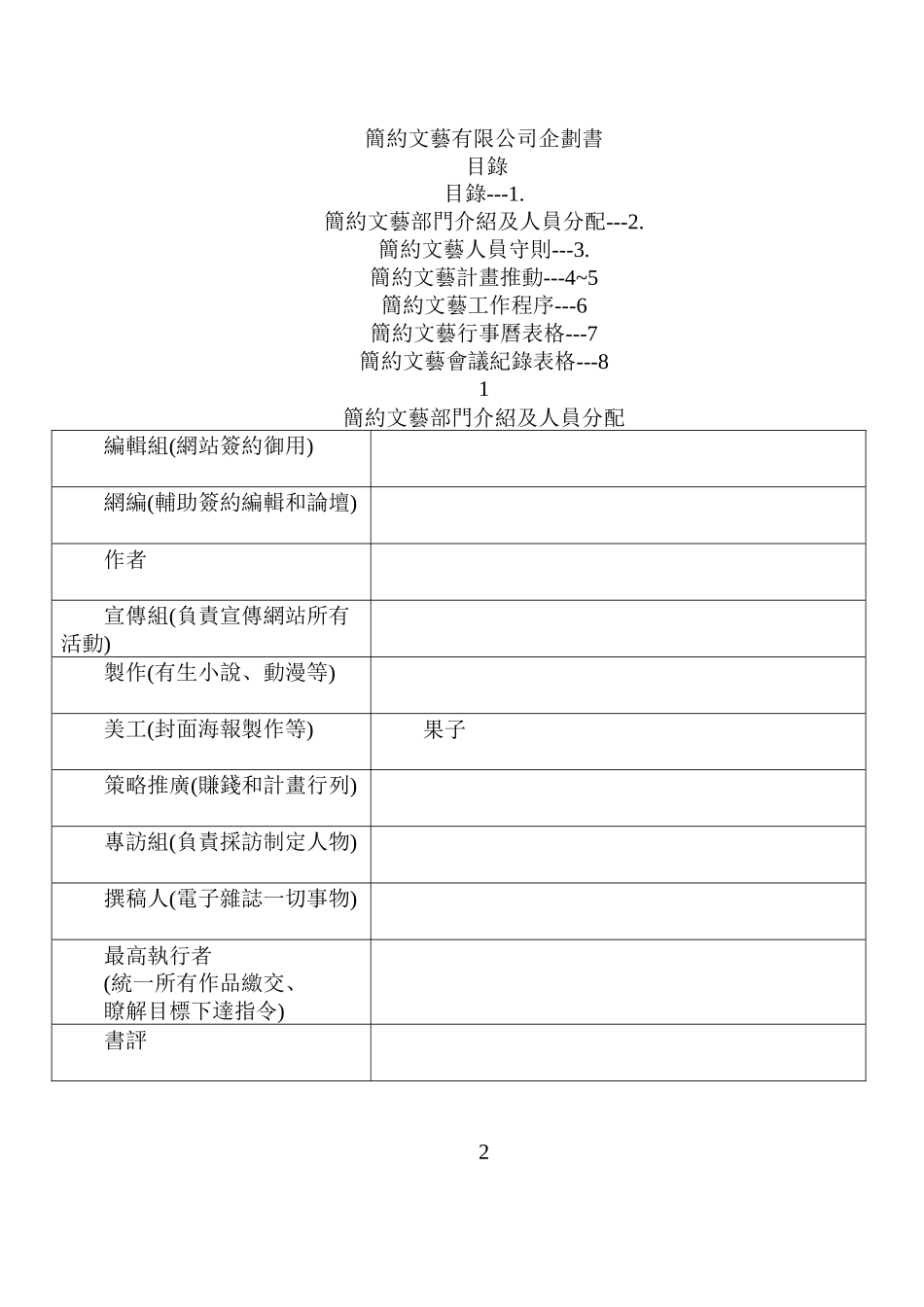 簡約文藝有限公司企劃書
目錄
目錄---1.
簡約文藝部門介紹及人員分配---2.
簡約文藝人員守則---3.
簡約文藝計畫推動---4~5
簡約文藝工作程序---6
簡約文藝行事曆表格---7
簡約文藝會議紀錄表格---8
1
簡約文藝部門介紹及人員分配

| | |
|---|---|
| 編輯組(網站簽約御用) | |
| 網編(輔助簽約編輯和論壇) | |
| 作者 | |
| 宣傳組(負責宣傳網站所有活動) | |
| 製作(有生小說、動漫等) | |
| 美工(封面海報製作等) | 果子 |
| 策略推廣(賺錢和計畫行列) | |
| 專訪組(負責採訪制定人物) | |
| 撰稿人(電子雜誌一切事物) | |
| 最高執行者 (統一所有作品繳交、瞭解目標下達指令) | |
| 書評 | |

2